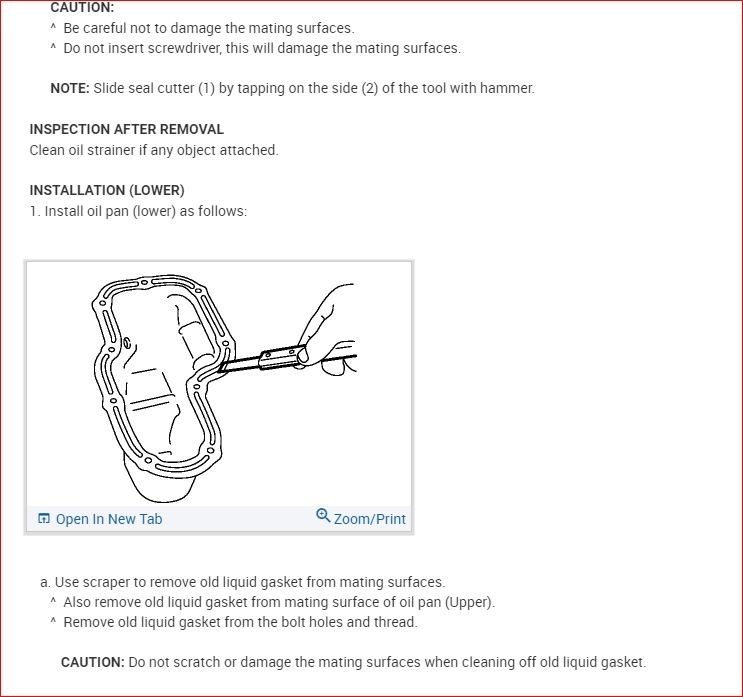 CAUTION:
^ Be careful not to damage the mating surfaces.
^ Do not insert screwdriver, this will damage the mating surfaces.

NOTE: Slide seal cutter (1) by tapping on the side (2) of the tool with hammer.

INSPECTION AFTER REMOVAL
Clean oil strainer if any object attached.

INSTALLATION (LOWER)
1. Install oil pan (lower) as follows:

Open In New Tab
Zoom/Print

a. Use scraper to remove old liquid gasket from mating surfaces.
^ Also remove old liquid gasket from mating surface of oil pan (Upper).
^ Remove old liquid gasket from the bolt holes and thread.

CAUTION: Do not scratch or damage the mating surfaces when cleaning off old liquid gasket.